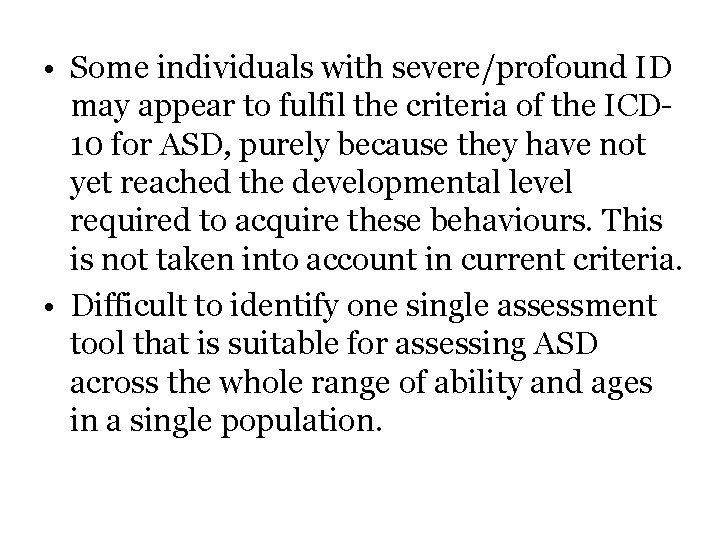 • Some individuals with severe/profound ID may appear to fulfil the criteria of the ICD-10 for ASD, purely because they have not yet reached the developmental level required to acquire these behaviours. This is not taken into account in current criteria.

• Difficult to identify one single assessment tool that is suitable for assessing ASD across the whole range of ability and ages in a single population.